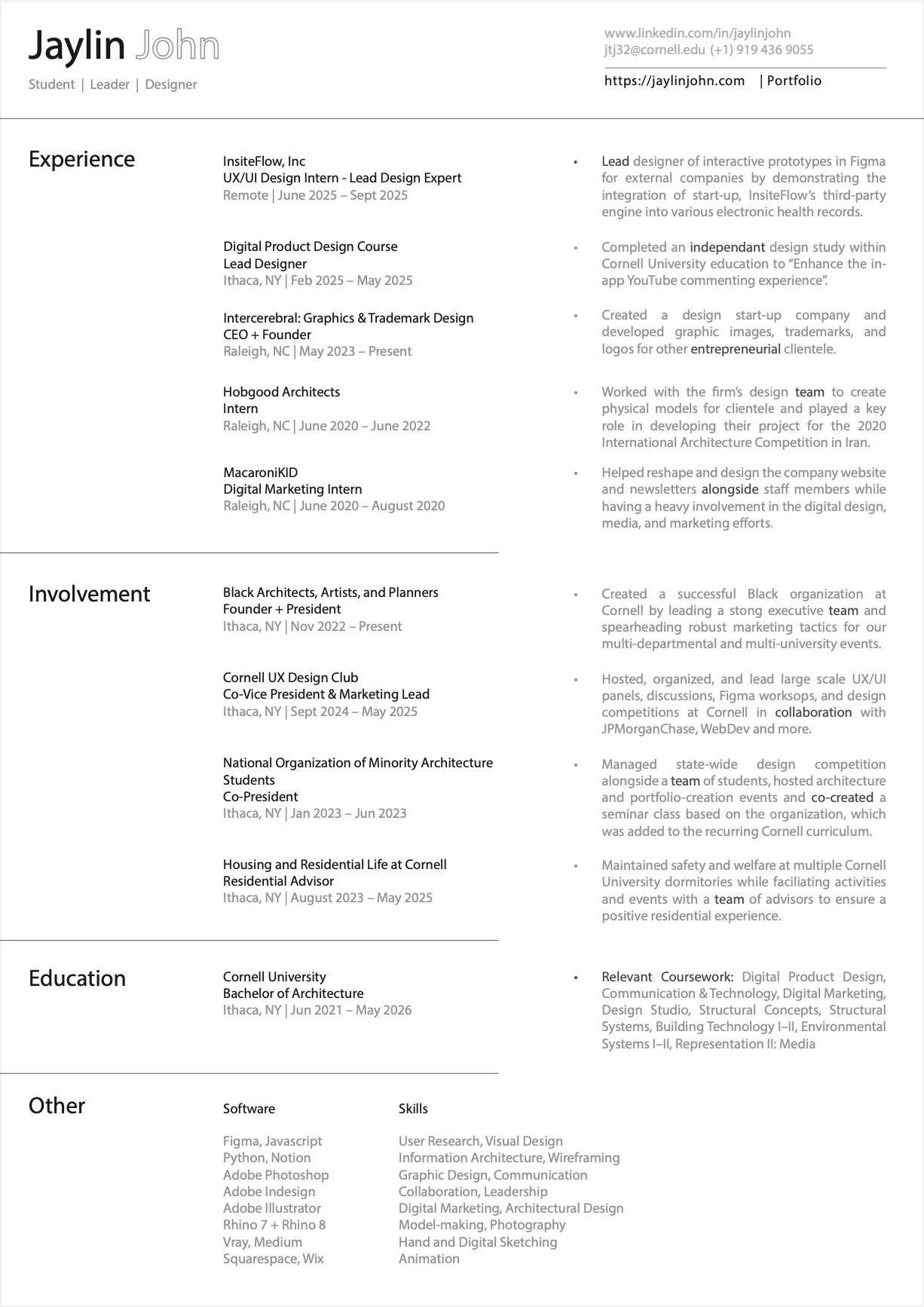 Jaylin John

Student | Leader | Designer

www.linkedin.com/in/jaylinjohn
jtj32@cornell.edu (+1) 919 436 9055

https://jaylinjohn.com | Portfolio

Experience

InsiteFlow, Inc
UX/UI Design Intern - Lead Design Expert
Remote | June 2025 – Sept 2025

• Lead designer of interactive prototypes in Figma for external companies by demonstrating the integration of start-up, InsiteFlow's third-party engine into various electronic health records.

Digital Product Design Course
Lead Designer
Ithaca, NY | Feb 2025 – May 2025

• Completed an independant design study within Cornell University education to "Enhance the in-app YouTube commenting experience".

Intercerebral: Graphics & Trademark Design
CEO + Founder
Raleigh, NC | May 2023 – Present

• Created a design start-up company and developed graphic images, trademarks, and logos for other entrepreneurial clientele.

Hobgood Architects
Intern
Raleigh, NC | June 2020 – June 2022

• Worked with the firm's design team to create physical models for clientele and played a key role in developing their project for the 2020 International Architecture Competition in Iran.

MacaroniKID
Digital Marketing Intern
Raleigh, NC | June 2020 – August 2020

• Helped reshape and design the company website and newsletters alongside staff members while having a heavy involvement in the digital design, media, and marketing efforts.

Involvement

Black Architects, Artists, and Planners
Founder + President
Ithaca, NY | Nov 2022 – Present

• Created a successful Black organization at Cornell by leading a stong executive team and spearheading robust marketing tactics for our multi-departmental and multi-university events.

Cornell UX Design Club
Co-Vice President & Marketing Lead
Ithaca, NY | Sept 2024 – May 2025

• Hosted, organized, and lead large scale UX/UI panels, discussions, Figma worksops, and design competitions at Cornell in collaboration with JPMorganChase, WebDev and more.

National Organization of Minority Architecture Students
Co-President
Ithaca, NY | Jan 2023 – Jun 2023

• Managed state-wide design competition alongside a team of students, hosted architecture and portfolio-creation events and co-created a seminar class based on the organization, which was added to the recurring Cornell curriculum.

Housing and Residential Life at Cornell
Residential Advisor
Ithaca, NY | August 2023 – May 2025

• Maintained safety and welfare at multiple Cornell University dormitories while faciliating activities and events with a team of advisors to ensure a positive residential experience.

Education

Cornell University
Bachelor of Architecture
Ithaca, NY | Jun 2021 – May 2026

• Relevant Coursework: Digital Product Design, Communication & Technology, Digital Marketing, Design Studio, Structural Concepts, Structural Systems, Building Technology I–II, Environmental Systems I–II, Representation II: Media

Other

Software

Figma, Javascript
Python, Notion
Adobe Photoshop
Adobe Indesign
Adobe Illustrator
Rhino 7 + Rhino 8
Vray, Medium
Squarespace, Wix

Skills

User Research, Visual Design
Information Architecture, Wireframing
Graphic Design, Communication
Collaboration, Leadership
Digital Marketing, Architectural Design
Model-making, Photography
Hand and Digital Sketching
Animation